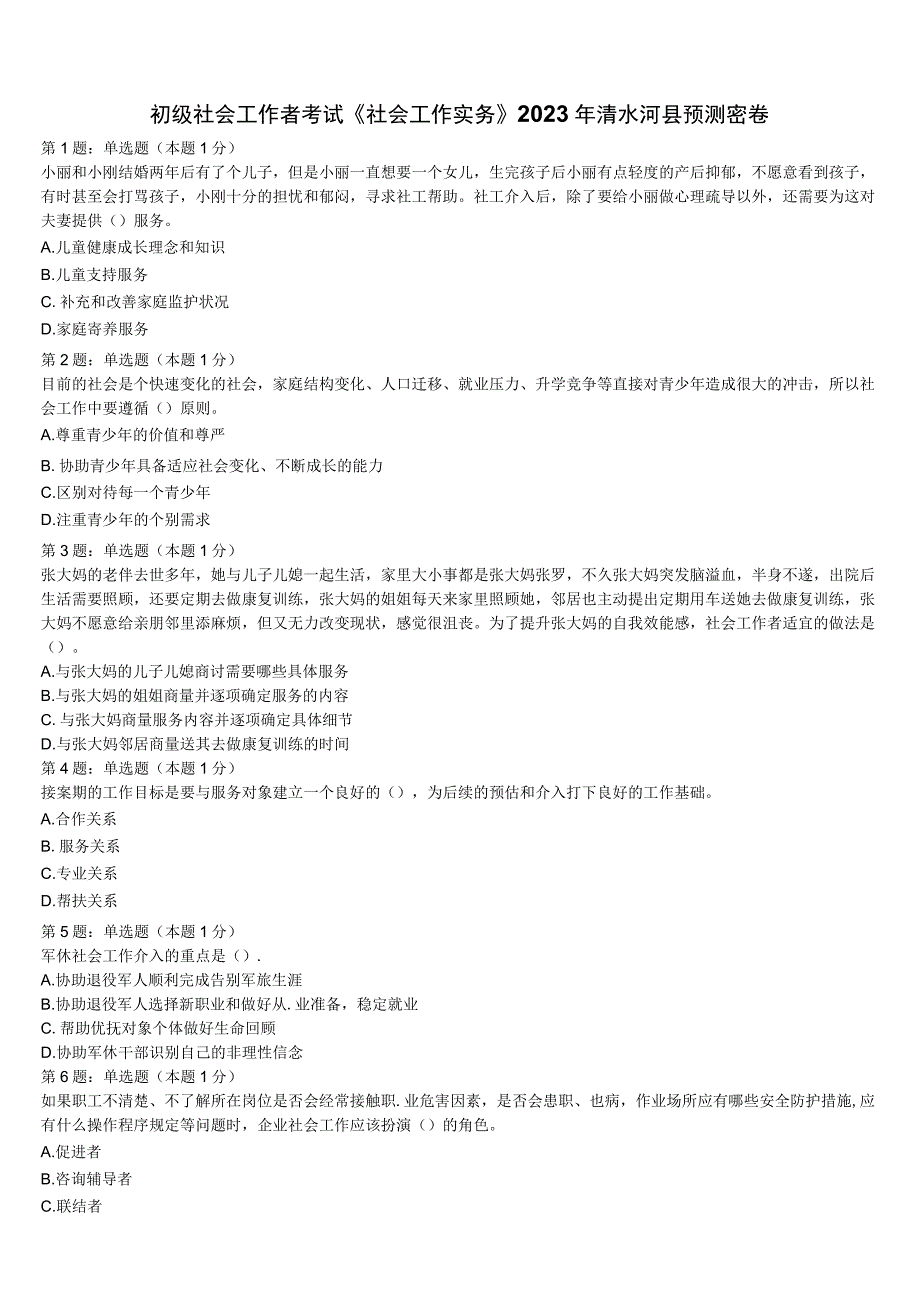 初级社会工作者考试《社会工作实务》2023年清水河县预测密卷

第1题：单选题（本题1分）
小丽和小刚结婚两年后有了个儿子，但是小丽一直想要一个女儿，生完孩子后小丽有点轻度的产后抑郁，不愿意看到孩子，有时甚至会打骂孩子，小刚十分的担忧和郁闷，寻求社工帮助。社工介入后，除了要给小丽做心理疏导以外，还需要为这对夫妻提供（）服务。
A.儿童健康成长理念和知识
B.儿童支持服务
C. 补充和改善家庭监护状况
D.家庭寄养服务

第2题：单选题（本题1分）
目前的社会是个快速变化的社会，家庭结构变化、人口迁移、就业压力、升学竞争等直接对青少年造成很大的冲击，所以社会工作中要遵循（）原则。
A.尊重青少年的价值和尊严
B. 协助青少年具备适应社会变化、不断成长的能力
C.区别对待每一个青少年
D.注重青少年的个别需求

第3题：单选题（本题1分）
张大妈的老伴去世多年，她与儿子儿媳一起生活，家里大小事都是张大妈张罗，不久张大妈突发脑溢血，半身不遂，出院后生活需要照顾，还要定期去做康复训练，张大妈的姐姐每天来家里照顾她，邻居也主动提出定期用车送她去做康复训练，张大妈不愿意给亲朋邻里添麻烦，但又无力改变现状，感觉很沮丧。为了提升张大妈的自我效能感，社会工作者适宜的做法是（）。
A.与张大妈的儿子儿媳商讨需要哪些具体服务
B.与张大妈的姐姐商量并逐项确定服务的内容
C. 与张大妈商量服务内容并逐项确定具体细节
D.与张大妈邻居商量送其去做康复训练的时间

第4题：单选题（本题1分）
接案期的工作目标是要与服务对象建立一个良好的（），为后续的预估和介入打下良好的工作基础。
A.合作关系
B. 服务关系
C.专业关系
D.帮扶关系

第5题：单选题（本题1分）
军休社会工作介入的重点是（）.
A.协助退役军人顺利完成告别军旅生涯
B.协助退役军人选择新职业和做好从.业准备，稳定就业
C. 帮助优抚对象个体做好生命回顾
D.协助军休干部识别自己的非理性信念

第6题：单选题（本题1分）
如果职工不清楚、不了解所在岗位是否会经常接触职.业危害因素，是否会患职、也病，作业场所应有哪些安全防护措施,应有什么操作程序规定等问题时，企业社会工作应该扮演（）的角色。
A.促进者
B.咨询辅导者
C.联结者